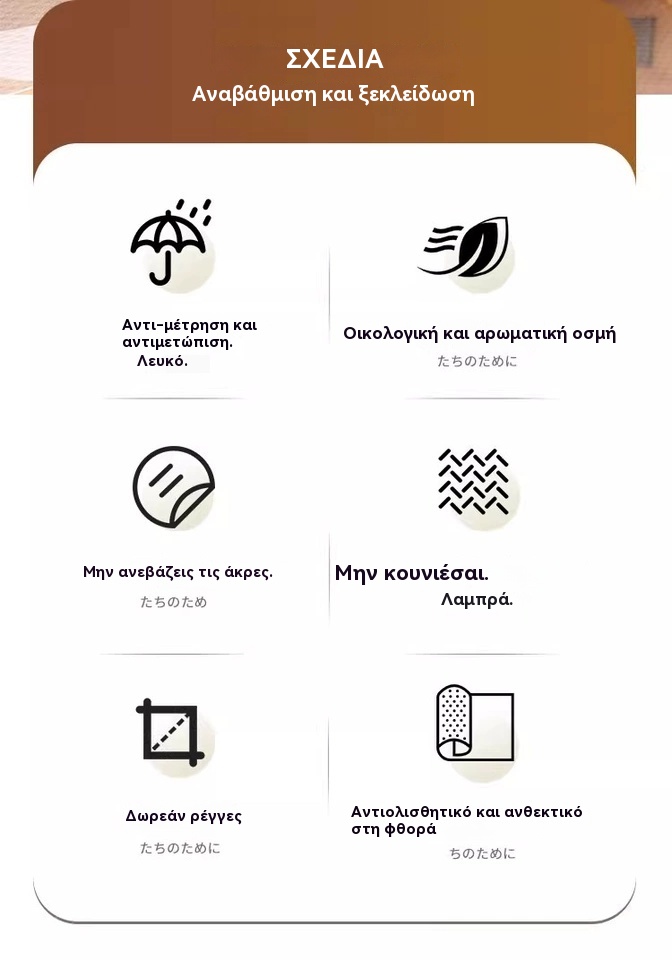 ΣΧΕΔΙΑ
Αναβάθμιση και ξεκλείδωση

Αντι-μέτρηση και αντιμετώπιση. Λευκό.

Οικολογική και αρωματική οσμή
たちのために

Μην ανεβάζεις τις άκρες.
たちのため

Μην κουνιέσαι.
Λαμπρά.

Δωρεάν ρέγγες
たちのために

Αντιολισθητικό και ανθεκτικό στη φθορά
ちのために